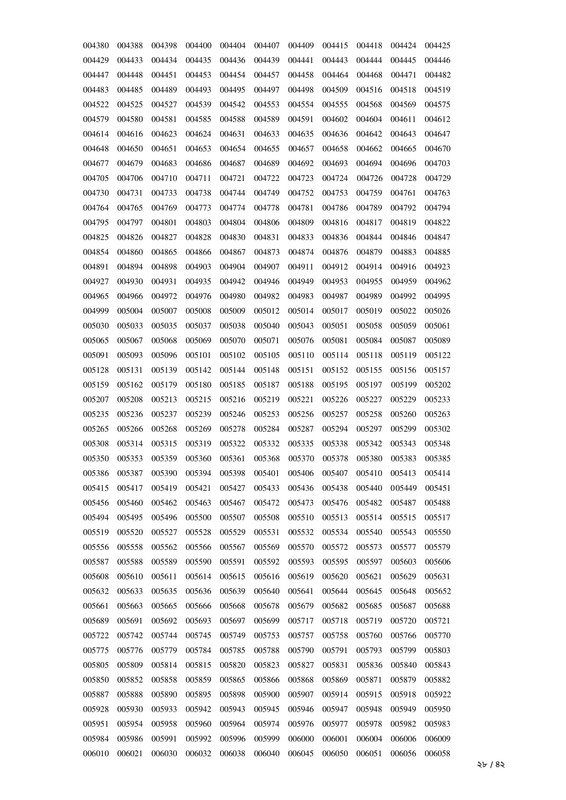 004380 004388 004398 004400 004404 004407 004409 004415 004418 004424 004425
004429 004433 004434 004435 004436 004439 004441 004443 004444 004445 004446
004447 004448 004451 004453 004454 004457 004458 004464 004468 004471 004482
004483 004485 004489 004493 004495 004497 004498 004509 004516 004518 004519
004522 004525 004527 004539 004542 004553 004554 004555 004568 004569 004575
004579 004580 004581 004585 004588 004589 004591 004602 004604 004611 004612
004614 004616 004623 004624 004631 004633 004635 004636 004642 004643 004647
004648 004650 004651 004653 004654 004655 004657 004658 004662 004665 004670
004677 004679 004683 004686 004687 004689 004692 004693 004694 004696 004703
004705 004706 004710 004711 004721 004722 004723 004724 004726 004728 004729
004730 004731 004733 004738 004744 004749 004752 004753 004759 004761 004763
004764 004765 004769 004773 004774 004778 004781 004786 004789 004792 004794
004795 004797 004801 004803 004804 004806 004809 004816 004817 004819 004822
004825 004826 004827 004828 004830 004831 004833 004836 004844 004846 004847
004854 004860 004865 004866 004867 004873 004874 004876 004879 004883 004885
004891 004894 004898 004903 004904 004907 004911 004912 004914 004916 004923
004927 004930 004931 004935 004942 004946 004949 004953 004955 004959 004962
004965 004966 004972 004976 004980 004982 004983 004987 004989 004992 004995
004999 005004 005007 005008 005009 005012 005014 005017 005019 005022 005026
005030 005033 005035 005037 005038 005040 005043 005051 005058 005059 005061
005065 005067 005068 005069 005070 005071 005076 005081 005084 005087 005089
005091 005093 005096 005101 005102 005105 005110 005114 005118 005119 005122
005128 005131 005139 005142 005144 005148 005151 005152 005155 005156 005157
005159 005162 005179 005180 005185 005187 005188 005195 005197 005199 005202
005207 005208 005213 005215 005216 005219 005221 005226 005227 005229 005233
005235 005236 005237 005239 005246 005253 005256 005257 005258 005260 005263
005265 005266 005268 005269 005278 005284 005287 005294 005297 005299 005302
005308 005314 005315 005319 005322 005332 005335 005338 005342 005343 005348
005350 005353 005359 005360 005361 005368 005370 005378 005380 005383 005385
005386 005387 005390 005394 005398 005401 005406 005407 005410 005413 005414
005415 005417 005419 005421 005427 005433 005436 005438 005440 005449 005451
005456 005460 005462 005463 005467 005472 005473 005476 005482 005487 005488
005494 005495 005496 005500 005507 005508 005510 005513 005514 005515 005517
005519 005520 005527 005528 005529 005531 005532 005534 005540 005543 005550
005556 005558 005562 005566 005567 005569 005570 005572 005573 005577 005579
005587 005588 005589 005590 005591 005592 005593 005595 005597 005603 005606
005608 005610 005611 005614 005615 005616 005619 005620 005621 005629 005631
005632 005633 005635 005636 005639 005640 005641 005644 005645 005648 005652
005661 005663 005665 005666 005668 005678 005679 005682 005685 005687 005688
005689 005691 005692 005693 005697 005699 005717 005718 005719 005720 005721
005722 005742 005744 005745 005749 005753 005757 005758 005760 005766 005770
005775 005776 005779 005784 005785 005788 005790 005791 005793 005799 005803
005805 005809 005814 005815 005820 005823 005827 005831 005836 005840 005843
005850 005852 005858 005859 005865 005866 005868 005869 005871 005879 005882
005887 005888 005890 005895 005898 005900 005907 005914 005915 005918 005922
005928 005930 005933 005942 005943 005945 005946 005947 005948 005949 005950
005951 005954 005958 005960 005964 005974 005976 005977 005978 005982 005983
005984 005986 005991 005992 005996 005999 006000 006001 006004 006006 006009
006010 006021 006030 006032 006038 006040 006045 006050 006051 006056 006058

২৮ / ৪২